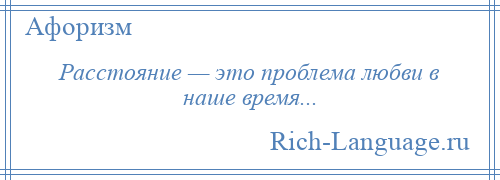 Афоризм

Расстояние — это проблема любви в наше время...

Rich-Language.ru